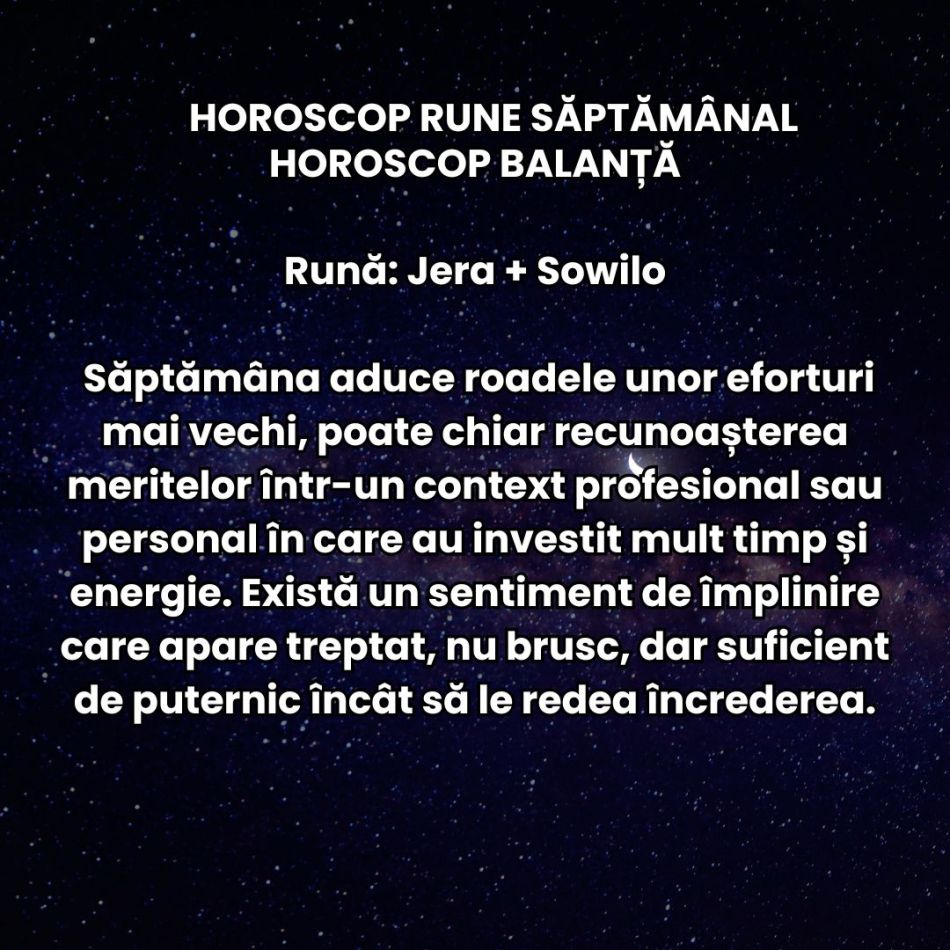 HOROSCOP RUNE SĂPTĂMÂNAL
HOROSCOP BALANȚĂ

Rună: Jera + Sowilo

Săptămâna aduce roadele unor eforturi mai vechi, poate chiar recunoașterea meritelor într-un context profesional sau personal în care au investit mult timp și energie. Există un sentiment de împlinire care apare treptat, nu brusc, dar suficient de puternic încât să le redea încrederea.